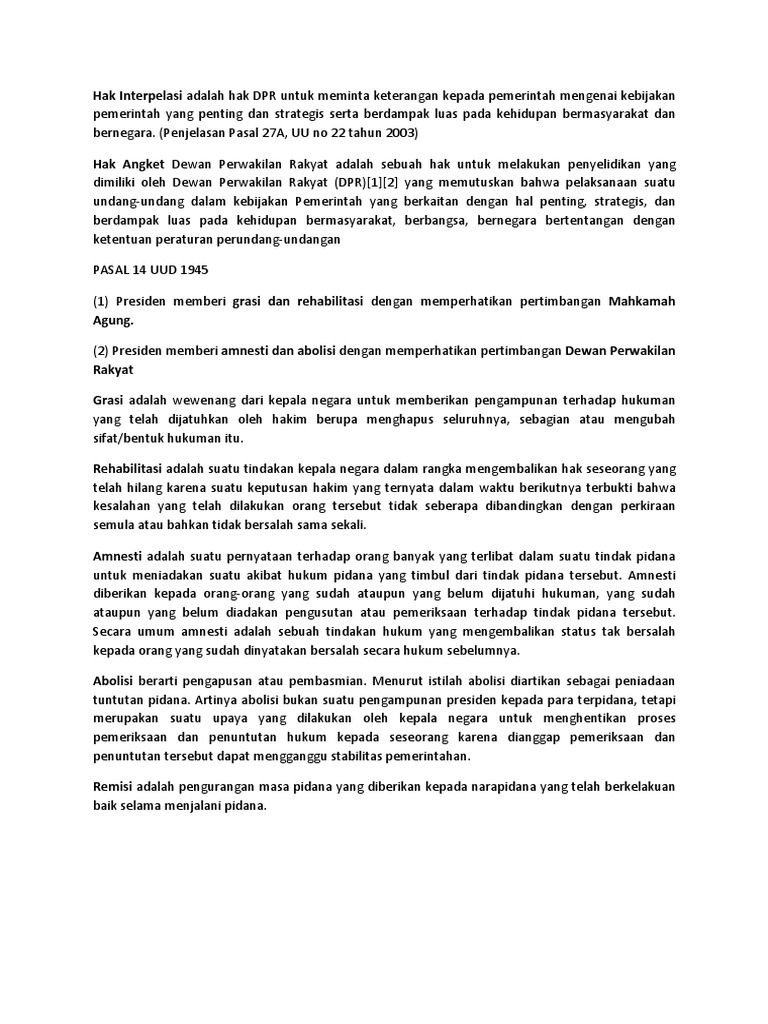 Hak Interpelasi adalah hak DPR untuk meminta keterangan kepada pemerintah mengenai kebijakan pemerintah yang penting dan strategis serta berdampak luas pada kehidupan bermasyarakat dan bernegara. (Penjelasan Pasal 27A, UU no 22 tahun 2003)

Hak Angket Dewan Perwakilan Rakyat adalah sebuah hak untuk melakukan penyelidikan yang dimiliki oleh Dewan Perwakilan Rakyat (DPR)[1][2] yang memutuskan bahwa pelaksanaan suatu undang-undang dalam kebijakan Pemerintah yang berkaitan dengan hal penting, strategis, dan berdampak luas pada kehidupan bermasyarakat, berbangsa, bernegara bertentangan dengan ketentuan peraturan perundang-undangan

PASAL 14 UUD 1945

(1) Presiden memberi grasi dan rehabilitasi dengan memperhatikan pertimbangan Mahkamah Agung.

(2) Presiden memberi amnesti dan abolisi dengan memperhatikan pertimbangan Dewan Perwakilan Rakyat

Grasi adalah wewenang dari kepala negara untuk memberikan pengampunan terhadap hukuman yang telah dijatuhkan oleh hakim berupa menghapus seluruhnya, sebagian atau mengubah sifat/bentuk hukuman itu.

Rehabilitasi adalah suatu tindakan kepala negara dalam rangka mengembalikan hak seseorang yang telah hilang karena suatu keputusan hakim yang ternyata dalam waktu berikutnya terbukti bahwa kesalahan yang telah dilakukan orang tersebut tidak seberapa dibandingkan dengan perkiraan semula atau bahkan tidak bersalah sama sekali.

Amnesti adalah suatu pernyataan terhadap orang banyak yang terlibat dalam suatu tindak pidana untuk meniadakan suatu akibat hukum pidana yang timbul dari tindak pidana tersebut. Amnesti diberikan kepada orang-orang yang sudah ataupun yang belum dijatuhi hukuman, yang sudah ataupun yang belum diadakan pengusutan atau pemeriksaan terhadap tindak pidana tersebut. Secara umum amnesti adalah sebuah tindakan hukum yang mengembalikan status tak bersalah kepada orang yang sudah dinyatakan bersalah secara hukum sebelumnya.

Abolisi berarti pengapusan atau pembasmian. Menurut istilah abolisi diartikan sebagai peniadaan tuntutan pidana. Artinya abolisi bukan suatu pengampunan presiden kepada para terpidana, tetapi merupakan suatu upaya yang dilakukan oleh kepala negara untuk menghentikan proses pemeriksaan dan penuntutan hukum kepada seseorang karena dianggap pemeriksaan dan penuntutan tersebut dapat mengganggu stabilitas pemerintahan.

Remisi adalah pengurangan masa pidana yang diberikan kepada narapidana yang telah berkelakuan baik selama menjalani pidana.